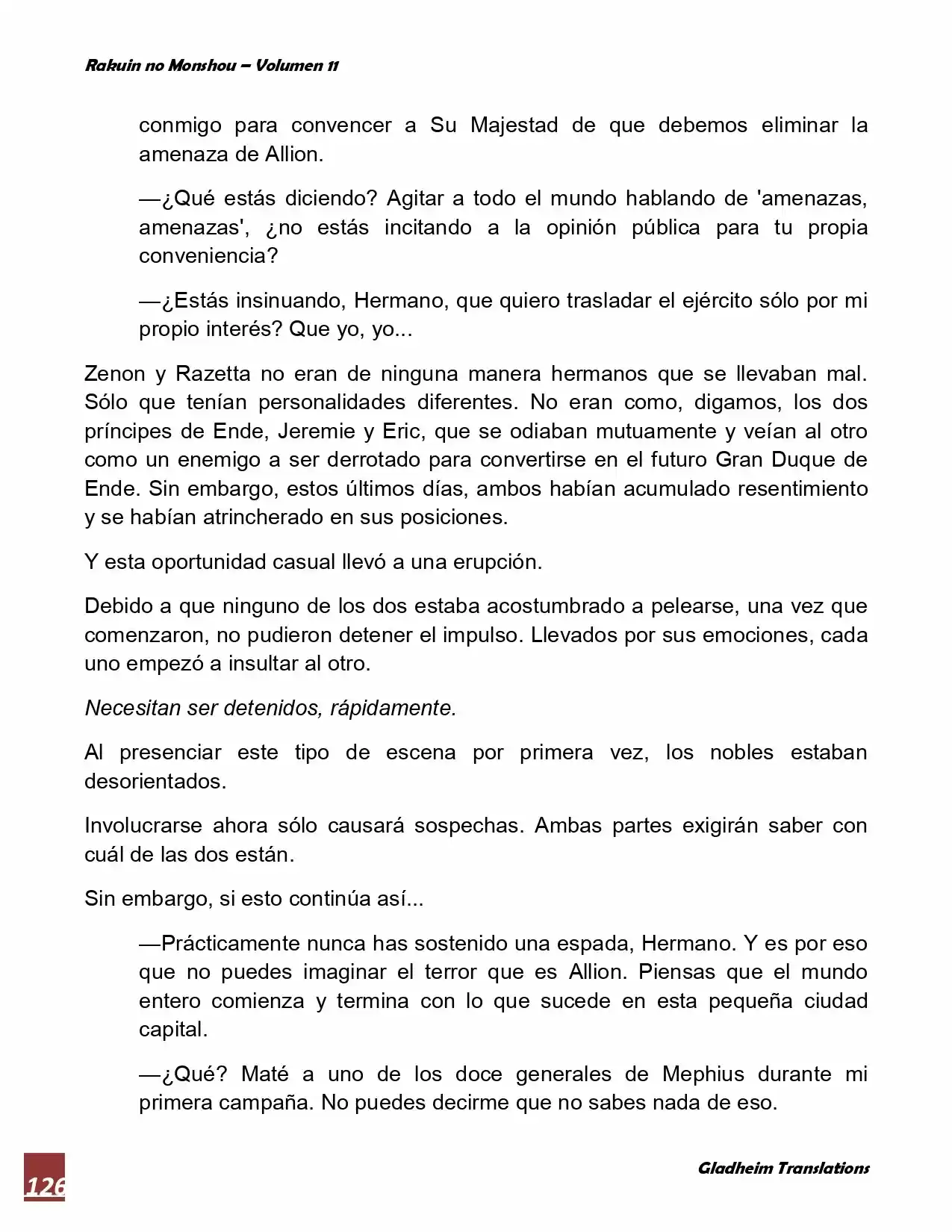 Rakuin no Monshou – Volumen 11

conmigo para convencer a Su Majestad de que debemos eliminar la amenaza de Allion.

—¿Qué estás diciendo? Agitar a todo el mundo hablando de 'amenazas, amenazas', ¿no estás incitando a la opinión pública para tu propia conveniencia?

—¿Estás insinuando, Hermano, que quiero trasladar el ejército sólo por mi propio interés? Que yo, yo...

Zenon y Razetta no eran de ninguna manera hermanos que se llevaban mal. Sólo que tenían personalidades diferentes. No eran como, digamos, los dos príncipes de Ende, Jeremie y Eric, que se odiaban mutuamente y veían al otro como un enemigo a ser derrotado para convertirse en el futuro Gran Duque de Ende. Sin embargo, estos últimos días, ambos habían acumulado resentimiento y se habían atrincherado en sus posiciones.

Y esta oportunidad casual llevó a una erupción.

Debido a que ninguno de los dos estaba acostumbrado a pelearse, una vez que comenzaron, no pudieron detener el impulso. Llevados por sus emociones, cada uno empezó a insultar al otro.

Necesitan ser detenidos, rápidamente.

Al presenciar este tipo de escena por primera vez, los nobles estaban desorientados.

Involucrarse ahora sólo causará sospechas. Ambas partes exigirán saber con cuál de las dos están.

Sin embargo, si esto continúa así...

—Prácticamente nunca has sostenido una espada, Hermano. Y es por eso que no puedes imaginar el terror que es Allion. Piensas que el mundo entero comienza y termina con lo que sucede en esta pequeña ciudad capital.

—¿Qué? Maté a uno de los doce generales de Mephius durante mi primera campaña. No puedes decirme que no sabes nada de eso.

126

Gladheim Translations